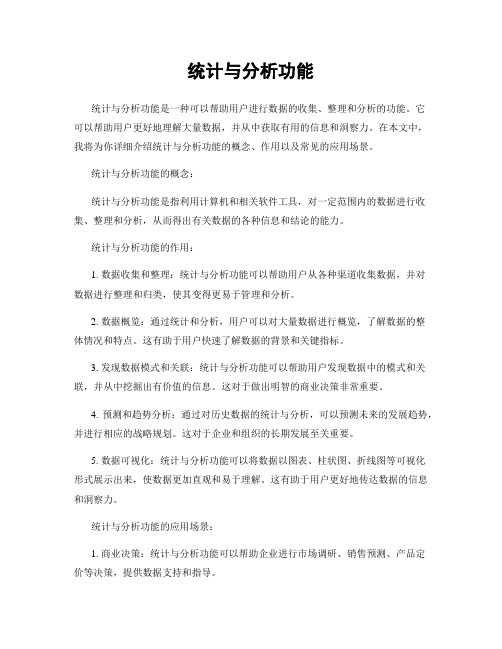 统计与分析功能

统计与分析功能是一种可以帮助用户进行数据的收集、整理和分析的功能。它可以帮助用户更好地理解大量数据，并从中获取有用的信息和洞察力。在本文中，我将为你详细介绍统计与分析功能的概念、作用以及常见的应用场景。

统计与分析功能的概念：

统计与分析功能是指利用计算机和相关软件工具，对一定范围内的数据进行收集、整理和分析，从而得出有关数据的各种信息和结论的能力。

统计与分析功能的作用：

1. 数据收集和整理：统计与分析功能可以帮助用户从各种渠道收集数据，并对数据进行整理和归类，使其变得更易于管理和分析。

2. 数据概览：通过统计和分析，用户可以对大量数据进行概览，了解数据的整体情况和特点。这有助于用户快速了解数据的背景和关键指标。

3. 发现数据模式和关联：统计与分析功能可以帮助用户发现数据中的模式和关联，并从中挖掘出有价值的信息。这对于做出明智的商业决策非常重要。

4. 预测和趋势分析：通过对历史数据的统计与分析，可以预测未来的发展趋势，并进行相应的战略规划。这对于企业和组织的长期发展至关重要。

5. 数据可视化：统计与分析功能可以将数据以图表、柱状图、折线图等可视化形式展示出来，使数据更加直观和易于理解。这有助于用户更好地传达数据的信息和洞察力。

统计与分析功能的应用场景：

1. 商业决策：统计与分析功能可以帮助企业进行市场调研、销售预测、产品定价等决策，提供数据支持和指导。